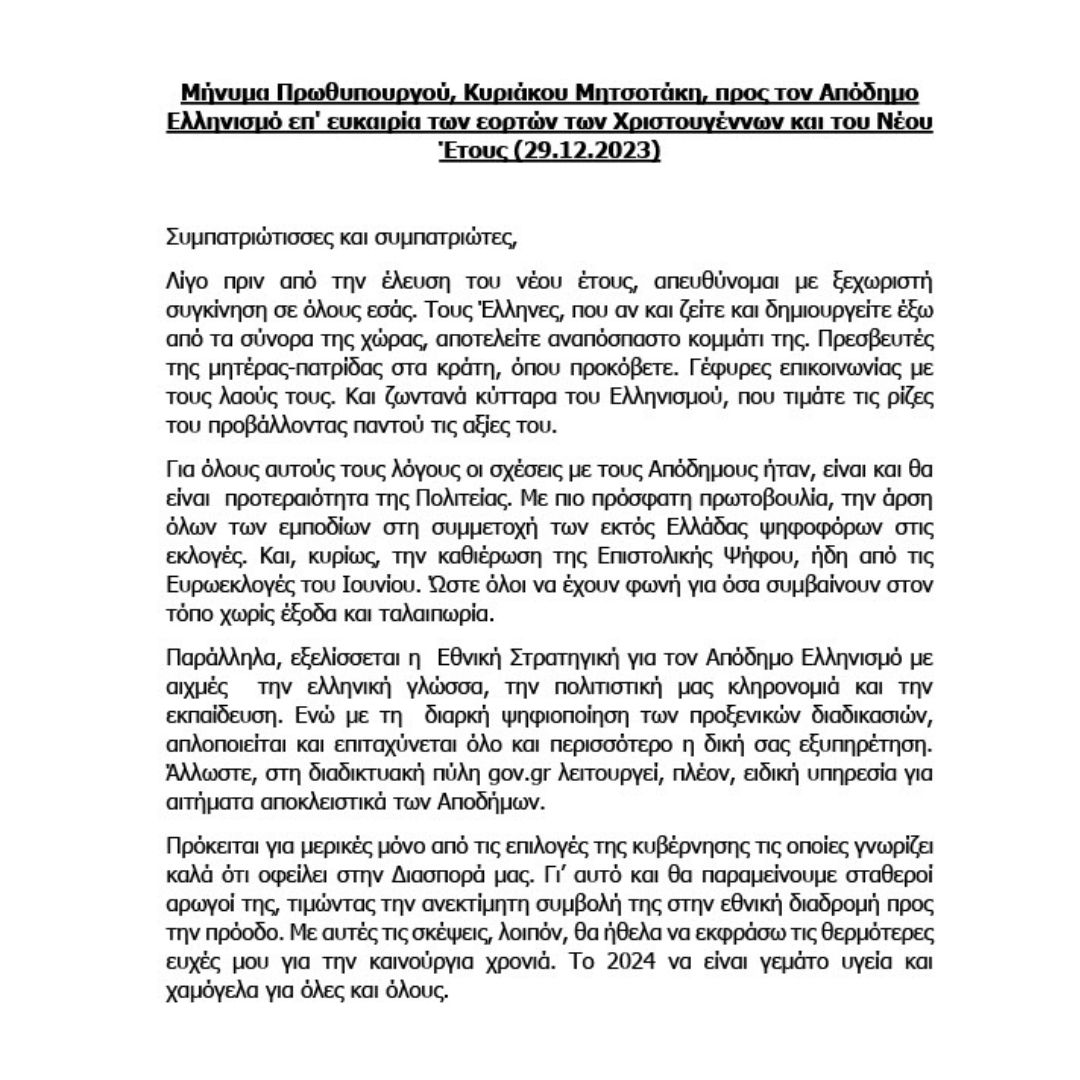 Μήνυμα Πρωθυπουργού, Κυριάκου Μητσοτάκη, προς τον Απόδημο Ελληνισμό επ' ευκαιρία των εορτών των Χριστουγέννων και του Νέου Έτους (29.12.2023)

Συμπατριώτισσες και συμπατριώτες,

Λίγο πριν από την έλευση του νέου έτους, απευθύνομαι με ξεχωριστή συγκίνηση σε όλους εσάς. Τους Έλληνες, που αν και ζείτε και δημιουργείτε έξω από τα σύνορα της χώρας, αποτελείτε αναπόσπαστο κομμάτι της. Πρεσβευτές της μητέρας-πατρίδας στα κράτη, όπου προκόβετε. Γέφυρες επικοινωνίας με τους λαούς τους. Και ζωντανά κύτταρα του Ελληνισμού, που τιμάτε τις ρίζες του προβάλλοντας παντού τις αξίες του.

Για όλους αυτούς τους λόγους οι σχέσεις με τους Απόδημους ήταν, είναι και θα είναι προτεραιότητα της Πολιτείας. Με πιο πρόσφατη πρωτοβουλία, την άρση όλων των εμποδίων στη συμμετοχή των εκτός Ελλάδας ψηφοφόρων στις εκλογές. Και, κυρίως, την καθιέρωση της Επιστολικής Ψήφου, ήδη από τις Ευρωεκλογές του Ιουνίου. Ώστε όλοι να έχουν φωνή για όσα συμβαίνουν στον τόπο χωρίς έξοδα και ταλαιπωρία.

Παράλληλα, εξελίσσεται η Εθνική Στρατηγική για τον Απόδημο Ελληνισμό με αιχμές την ελληνική γλώσσα, την πολιτιστική μας κληρονομιά και την εκπαίδευση. Ενώ με τη διαρκή ψηφιοποίηση των προξενικών διαδικασιών, απλοποιείται και επιταχύνεται όλο και περισσότερο η δική σας εξυπηρέτηση. Άλλωστε, στη διαδικτυακή πύλη gov.gr λειτουργεί, πλέον, ειδική υπηρεσία για αιτήματα αποκλειστικά των Αποδήμων.

Πρόκειται για μερικές μόνο από τις επιλογές της κυβέρνησης τις οποίες γνωρίζει καλά ότι οφείλει στην Διασπορά μας. Γι' αυτό και θα παραμείνουμε σταθεροί αρωγοί της, τιμώντας την ανεκτίμητη συμβολή της στην εθνική διαδρομή προς την πρόοδο. Με αυτές τις σκέψεις, λοιπόν, θα ήθελα να εκφράσω τις θερμότερες ευχές μου για την καινούργια χρονιά. Το 2024 να είναι γεμάτο υγεία και χαμόγελα για όλες και όλους.